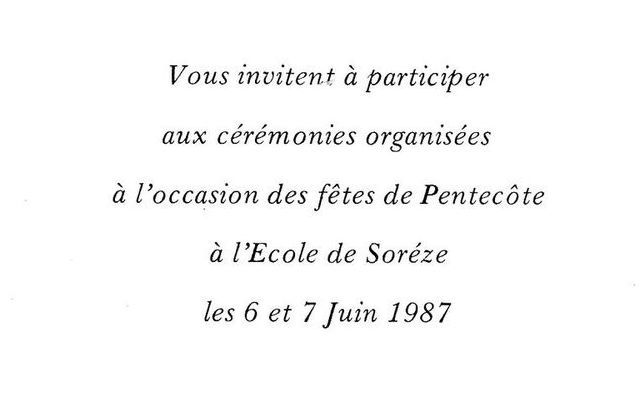 Vous invitent à participer

aux cérémonies organisées

à l'occasion des fêtes de Pentecôte

à l'Ecole de Soréze

les 6 et 7 Juin 1987